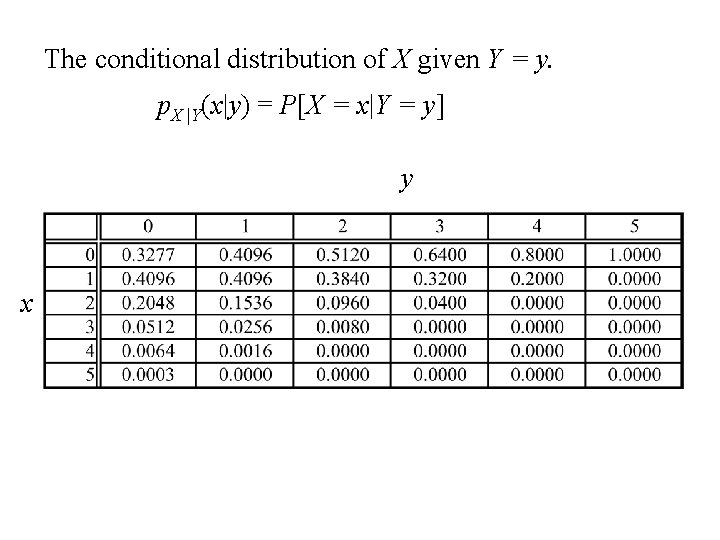 The conditional distribution of $X$ given $Y = y$.

$p_{X|Y}(x|y) = P[X = x|Y = y]$

$y$

$x$

| | 0 | 1 | 2 | 3 | 4 | 5 |
|---|---|---|---|---|---|---|
| 0 | 0.3277 | 0.4096 | 0.5120 | 0.6400 | 0.8000 | 1.0000 |
| 1 | 0.4096 | 0.4096 | 0.3840 | 0.3200 | 0.2000 | 0.0000 |
| 2 | 0.2048 | 0.1536 | 0.0960 | 0.0400 | 0.0000 | 0.0000 |
| 3 | 0.0512 | 0.0256 | 0.0080 | 0.0000 | 0.0000 | 0.0000 |
| 4 | 0.0064 | 0.0016 | 0.0000 | 0.0000 | 0.0000 | 0.0000 |
| 5 | 0.0003 | 0.0000 | 0.0000 | 0.0000 | 0.0000 | 0.0000 |